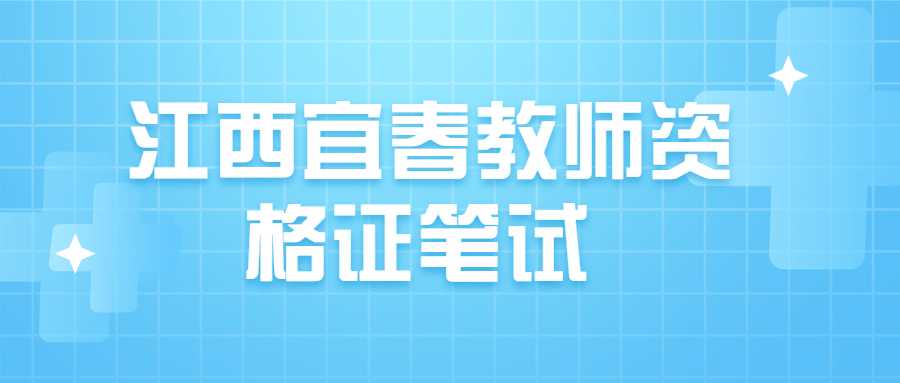 江西宜春教师资格证笔试